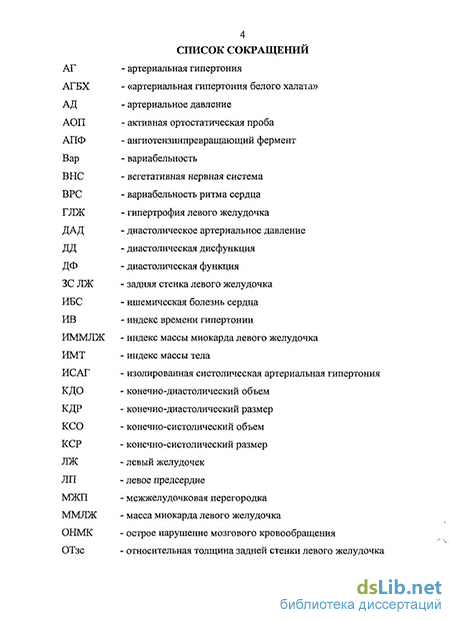 4

СПИСОК СОКРАЩЕНИЙ

АГ - артериальная гипертония
АГБХ - «артериальная гипертония белого халата»
АД - артериальное давление
АОП - активная ортостатическая проба
АПФ - ангиотензинпревращающий фермент
Вар - вариабельность
ВНС - вегетативная нервная система
ВРС - вариабельность ритма сердца
ГЛЖ - гипертрофия левого желудочка
ДАД - диастолическое артериальное давление
ДД - диастолическая дисфункция
ДФ - диастолическая функция
ЗС ЛЖ - задняя стенка левого желудочка
ИБС - ишемическая болезнь сердца
ИВ - индекс времени гипертонии
ИММЛЖ - индекс массы миокарда левого желудочка
ИМТ - индекс массы тела
ИСАГ - изолированная систолическая артериальная гипертония
КДО - конечно-диастолический объем
КДР - конечно-диастолический размер
КСО - конечно-систолический объем
КСР - конечно-систолический размер
ЛЖ - левый желудочек
ЛП - левое предсердие
МЖП - межжелудочковая перегородка
ММЛЖ - масса миокарда левого желудочка
ОНМК - острое нарушение мозгового кровообращения
ОТзс - относительная толщина задней стенки левого желудочка

dsLib.net
библиотека диссертаций